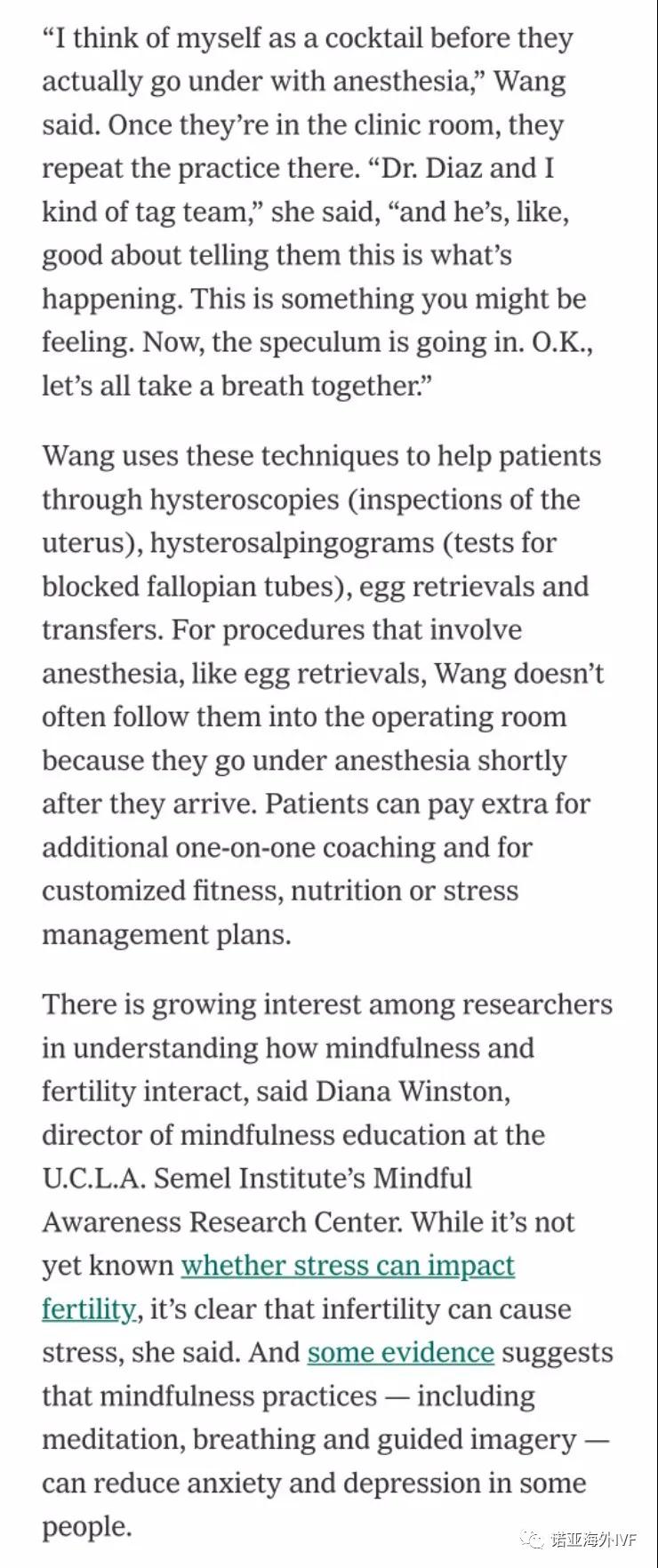 “I think of myself as a cocktail before they actually go under with anesthesia,” Wang said. Once they’re in the clinic room, they repeat the practice there. “Dr. Diaz and I kind of tag team,” she said, “and he’s, like, good about telling them this is what’s happening. This is something you might be feeling. Now, the speculum is going in. O.K., let’s all take a breath together.”

Wang uses these techniques to help patients through hysteroscopies (inspections of the uterus), hysterosalpingograms (tests for blocked fallopian tubes), egg retrievals and transfers. For procedures that involve anesthesia, like egg retrievals, Wang doesn’t often follow them into the operating room because they go under anesthesia shortly after they arrive. Patients can pay extra for additional one-on-one coaching and for customized fitness, nutrition or stress management plans.

There is growing interest among researchers in understanding how mindfulness and fertility interact, said Diana Winston, director of mindfulness education at the U.C.L.A. Semel Institute’s Mindful Awareness Research Center. While it’s not yet known whether stress can impact fertility, it’s clear that infertility can cause stress, she said. And some evidence suggests that mindfulness practices — including meditation, breathing and guided imagery — can reduce anxiety and depression in some people.

诺亚海外IVF